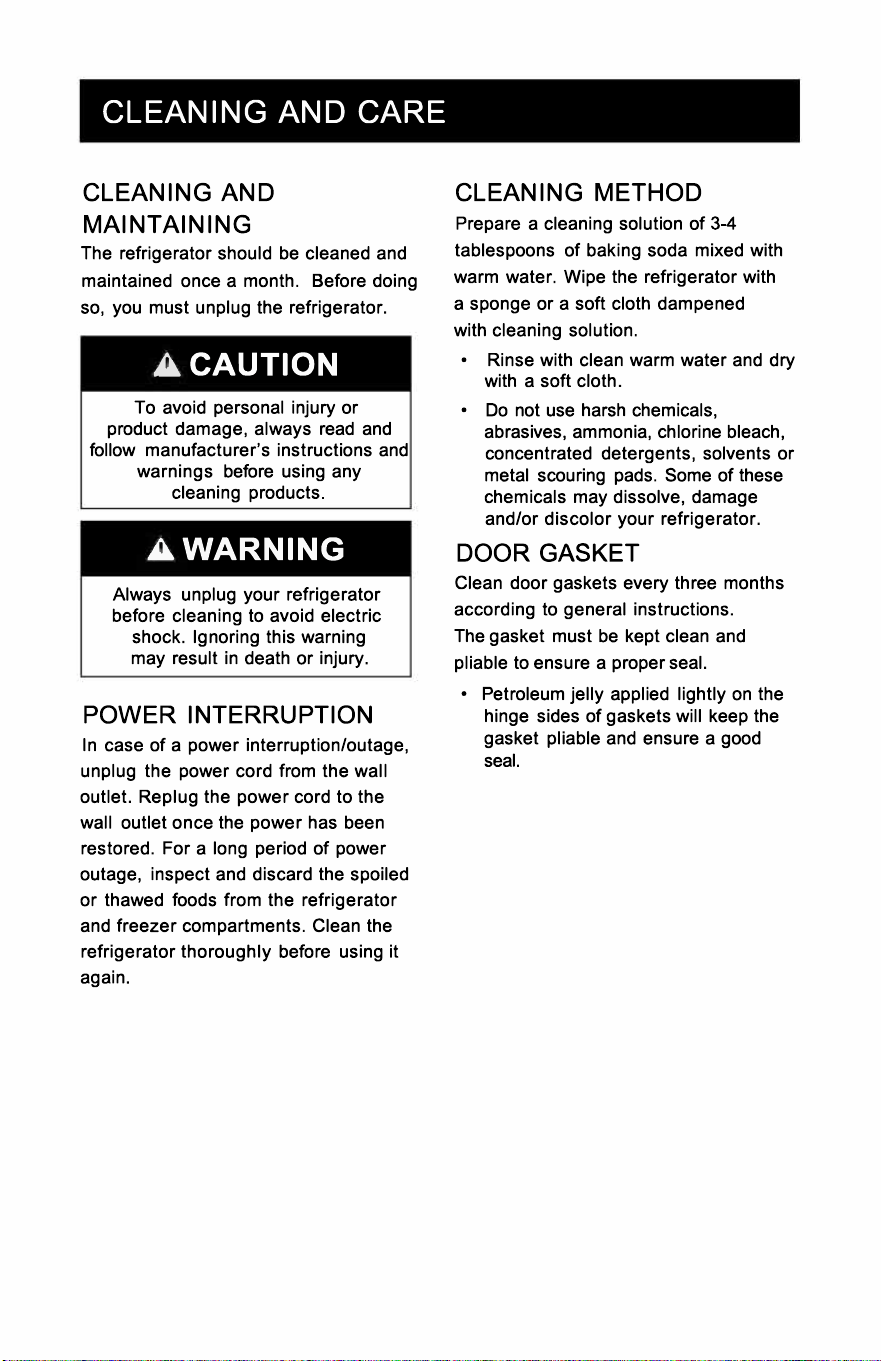 CLEANING AND CARE

CLEANING AND MAINTAINING

The refrigerator should be cleaned and maintained once a month. Before doing so, you must unplug the refrigerator.

CAUTION

To avoid personal injury or product damage, always read and follow manufacturer's instructions and warnings before using any cleaning products.

WARNING

Always unplug your refrigerator before cleaning to avoid electric shock. Ignoring this warning may result in death or injury.

POWER INTERRUPTION

In case of a power interruption/outage, unplug the power cord from the wall outlet. Replug the power cord to the wall outlet once the power has been restored. For a long period of power outage, inspect and discard the spoiled or thawed foods from the refrigerator and freezer compartments. Clean the refrigerator thoroughly before using it again.

CLEANING METHOD

Prepare a cleaning solution of 3-4 tablespoons of baking soda mixed with warm water. Wipe the refrigerator with a sponge or a soft cloth dampened with cleaning solution.

• Rinse with clean warm water and dry with a soft cloth.

• Do not use harsh chemicals, abrasives, ammonia, chlorine bleach, concentrated detergents, solvents or metal scouring pads. Some of these chemicals may dissolve, damage and/or discolor your refrigerator.

DOOR GASKET

Clean door gaskets every three months according to general instructions. The gasket must be kept clean and pliable to ensure a proper seal.

• Petroleum jelly applied lightly on the hinge sides of gaskets will keep the gasket pliable and ensure a good seal.